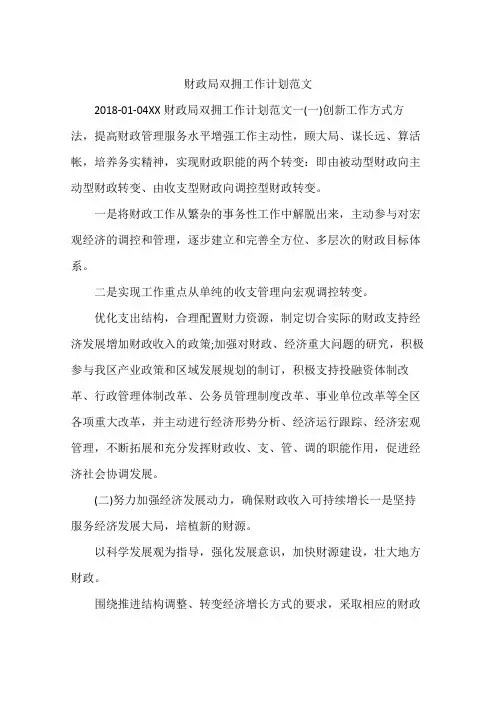 财政局双拥工作计划范文

2018-01-04XX 财政局双拥工作计划范文一(一)创新工作方式方法，提高财政管理服务水平增强工作主动性，顾大局、谋长远、算活帐，培养务实精神，实现财政职能的两个转变：即由被动型财政向主动型财政转变、由收支型财政向调控型财政转变。

一是将财政工作从繁杂的事务性工作中解脱出来，主动参与对宏观经济的调控和管理，逐步建立和完善全方位、多层次的财政目标体系。

二是实现工作重点从单纯的收支管理向宏观调控转变。

优化支出结构，合理配置财力资源，制定切合实际的财政支持经济发展增加财政收入的政策;加强对财政、经济重大问题的研究，积极参与我区产业政策和区域发展规划的制订，积极支持投融资体制改革、行政管理体制改革、公务员管理制度改革、事业单位改革等全区各项重大改革，并主动进行经济形势分析、经济运行跟踪、经济宏观管理，不断拓展和充分发挥财政收、支、管、调的职能作用，促进经济社会协调发展。

(二)努力加强经济发展动力，确保财政收入可持续增长一是坚持服务经济发展大局，培植新的财源。

以科学发展观为指导，强化发展意识，加快财源建设，壮大地方财政。

围绕推进结构调整、转变经济增长方式的要求，采取相应的财政